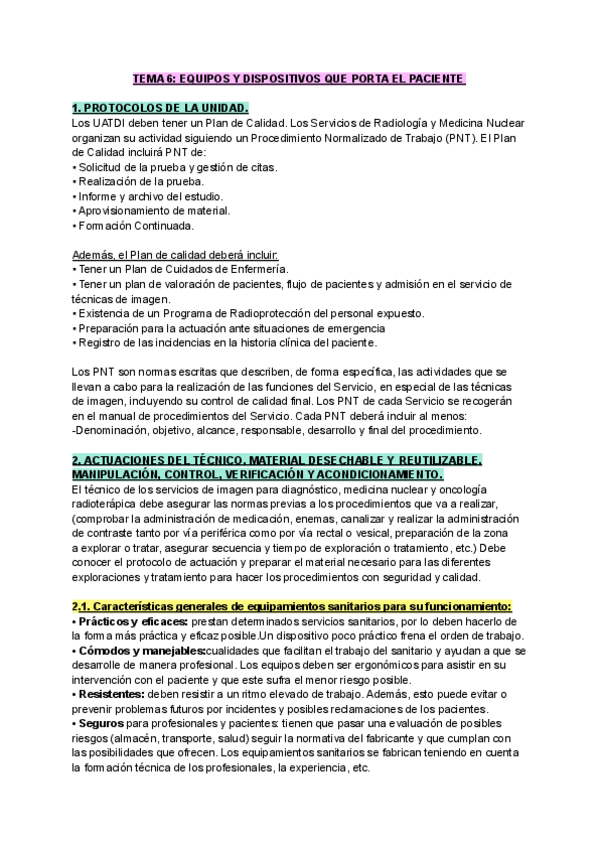 TEMA 6: EQUIPOS Y DISPOSITIVOS QUE PORTA EL PACIENTE

1. PROTOCOLOS DE LA UNIDAD.
Los UATDI deben tener un Plan de Calidad. Los Servicios de Radiología y Medicina Nuclear organizan su actividad siguiendo un Procedimiento Normalizado de Trabajo (PNT). El Plan de Calidad incluirá PNT de:
• Solicitud de la prueba y gestión de citas.
• Realización de la prueba.
• Informe y archivo del estudio.
• Aprovisionamiento de material.
• Formación Continuada.

Además, el Plan de calidad deberá incluir:
• Tener un Plan de Cuidados de Enfermería.
• Tener un plan de valoración de pacientes, flujo de pacientes y admisión en el servicio de técnicas de imagen.
• Existencia de un Programa de Radioprotección del personal expuesto.
• Preparación para la actuación ante situaciones de emergencia
• Registro de las incidencias en la historia clínica del paciente.

Los PNT son normas escritas que describen, de forma específica, las actividades que se llevan a cabo para la realización de las funciones del Servicio, en especial de las técnicas de imagen, incluyendo su control de calidad final. Los PNT de cada Servicio se recogerán en el manual de procedimientos del Servicio. Cada PNT deberá incluir al menos:
-Denominación, objetivo, alcance, responsable, desarrollo y final del procedimiento.

2. ACTUACIONES DEL TÉCNICO. MATERIAL DESECHABLE Y REUTILIZABLE. MANIPULACIÓN, CONTROL, VERIFICACIÓN Y ACONDICIONAMIENTO.
El técnico de los servicios de imagen para diagnóstico, medicina nuclear y oncología radioterápica debe asegurar las normas previas a los procedimientos que va a realizar, (comprobar la administración de medicación, enemas, canalizar y realizar la administración de contraste tanto por vía periférica como por vía rectal o vesical, preparación de la zona a explorar o tratar, asegurar secuencia y tiempo de exploración o tratamiento, etc.) Debe conocer el protocolo de actuación y preparar el material necesario para las diferentes exploraciones y tratamiento para hacer los procedimientos con seguridad y calidad.

2.1. Características generales de equipamientos sanitarios para su funcionamiento:
• Prácticos y eficaces: prestan determinados servicios sanitarios, por lo deben hacerlo de la forma más práctica y eficaz posible.Un dispositivo poco práctico frena el orden de trabajo.
• Cómodos y manejables:cualidades que facilitan el trabajo del sanitario y ayudan a que se desarrolle de manera profesional. Los equipos deben ser ergonómicos para asistir en su intervención con el paciente y que este sufra el menor riesgo posible.
• Resistentes: deben resistir a un ritmo elevado de trabajo. Además, esto puede evitar o prevenir problemas futuros por incidentes y posibles reclamaciones de los pacientes.
• Seguros para profesionales y pacientes: tienen que pasar una evaluación de posibles riesgos (almacén, transporte, salud) seguir la normativa del fabricante y que cumplan con las posibilidades que ofrecen. Los equipamientos sanitarios se fabrican teniendo en cuenta la formación técnica de los profesionales, la experiencia, etc.